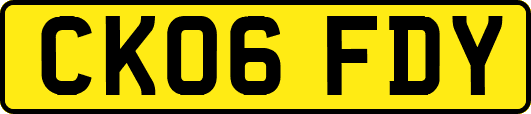 CK06 FDY